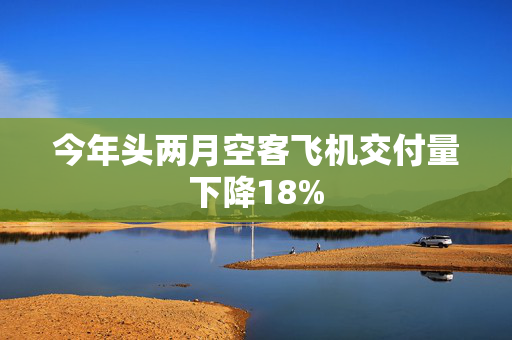 今年头两月空客飞机交付量下降18%